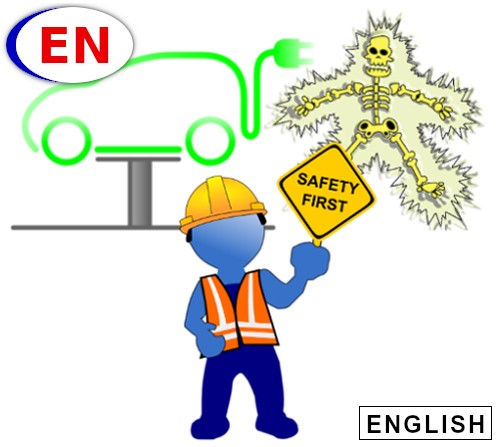 EN

SAFETY FIRST

ENGLISH